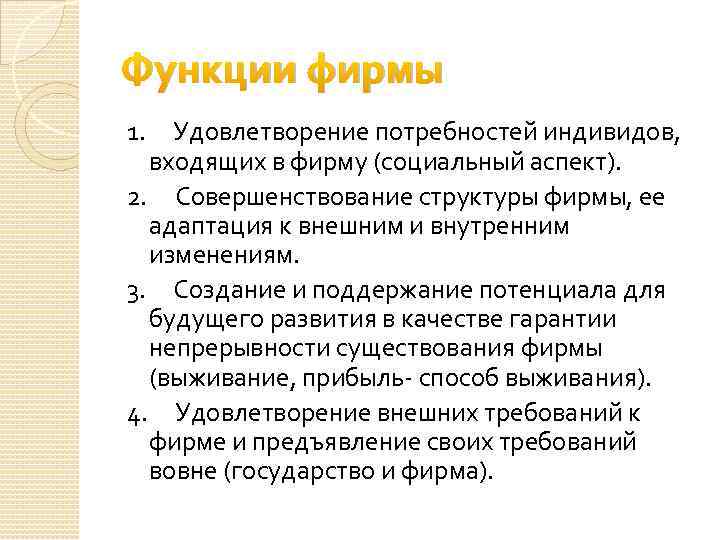 Функции фирмы

1. Удовлетворение потребностей индивидов, входящих в фирму (социальный аспект).

2. Совершенствование структуры фирмы, ее адаптация к внешним и внутренним изменениям.

3. Создание и поддержание потенциала для будущего развития в качестве гарантии непрерывности существования фирмы (выживание, прибыль- способ выживания).

4. Удовлетворение внешних требований к фирме и предъявление своих требований вовне (государство и фирма).